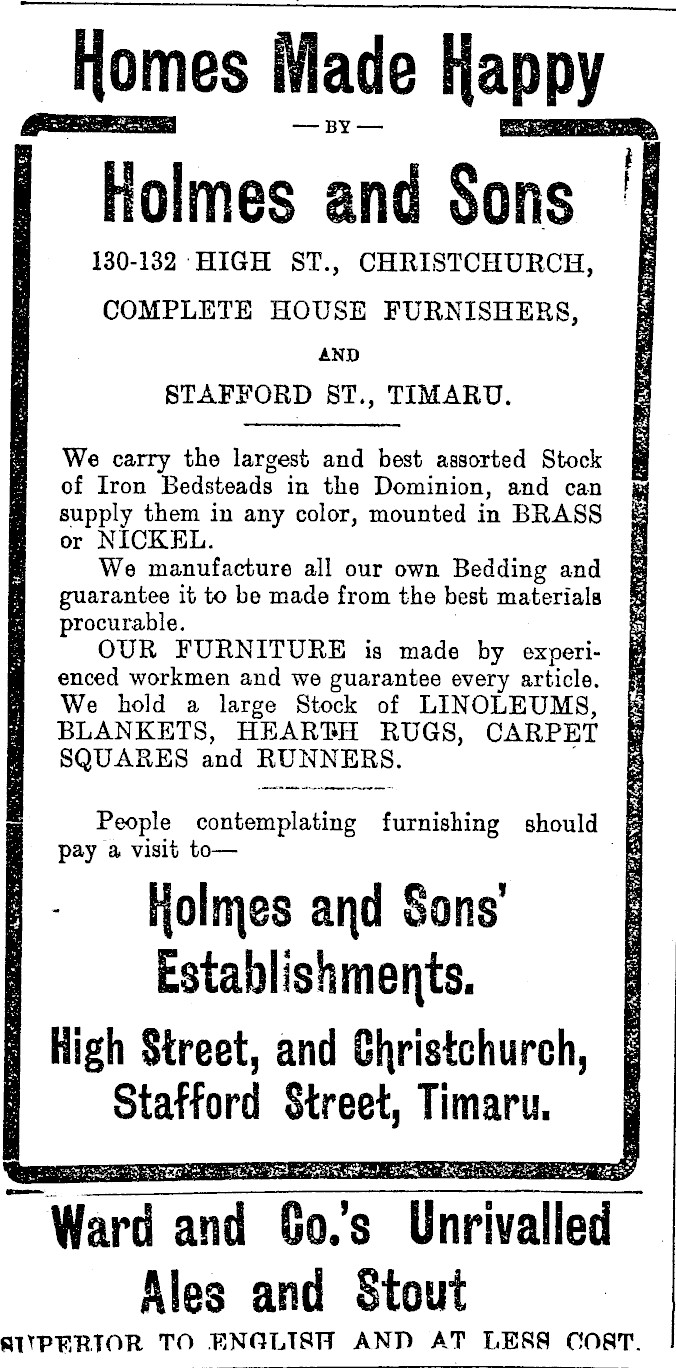 Homes Made Happy

— BY —

Holmes and Sons

130-132 HIGH ST., CHRISTCHURCH,

COMPLETE HOUSE FURNISHERS,

AND

STAFFORD ST., TIMARU.

We carry the largest and best assorted Stock of Iron Bedsteads in the Dominion, and can supply them in any color, mounted in BRASS or NICKEL.

We manufacture all our own Bedding and guarantee it to be made from the best materials procurable.

OUR FURNITURE is made by experienced workmen and we guarantee every article. We hold a large Stock of LINOLEUMS, BLANKETS, HEARTH RUGS, CARPET SQUARES and RUNNERS.

People contemplating furnishing should pay a visit to—

Holmes and Sons' Establishments.

High Street, and Christchurch, Stafford Street, Timaru.

Ward and Co.'s Unrivalled Ales and Stout

SUPERIOR TO ENGLISH AND AT LESS COST.